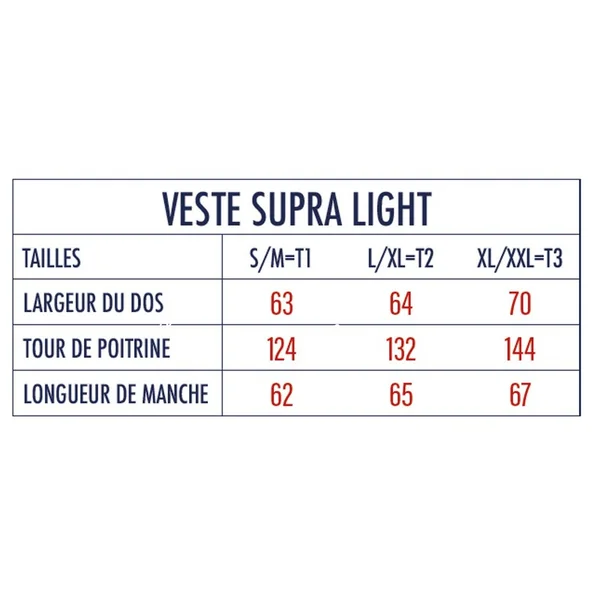 VESTE SUPRA LIGHT

| TAILLES | S/M=T1 | L/XL=T2 | XL/XXL=T3 |
|---|---|---|---|
| LARGEUR DU DOS | 63 | 64 | 70 |
| TOUR DE POITRINE | 124 | 132 | 144 |
| LONGUEUR DE MANCHE | 62 | 65 | 67 |